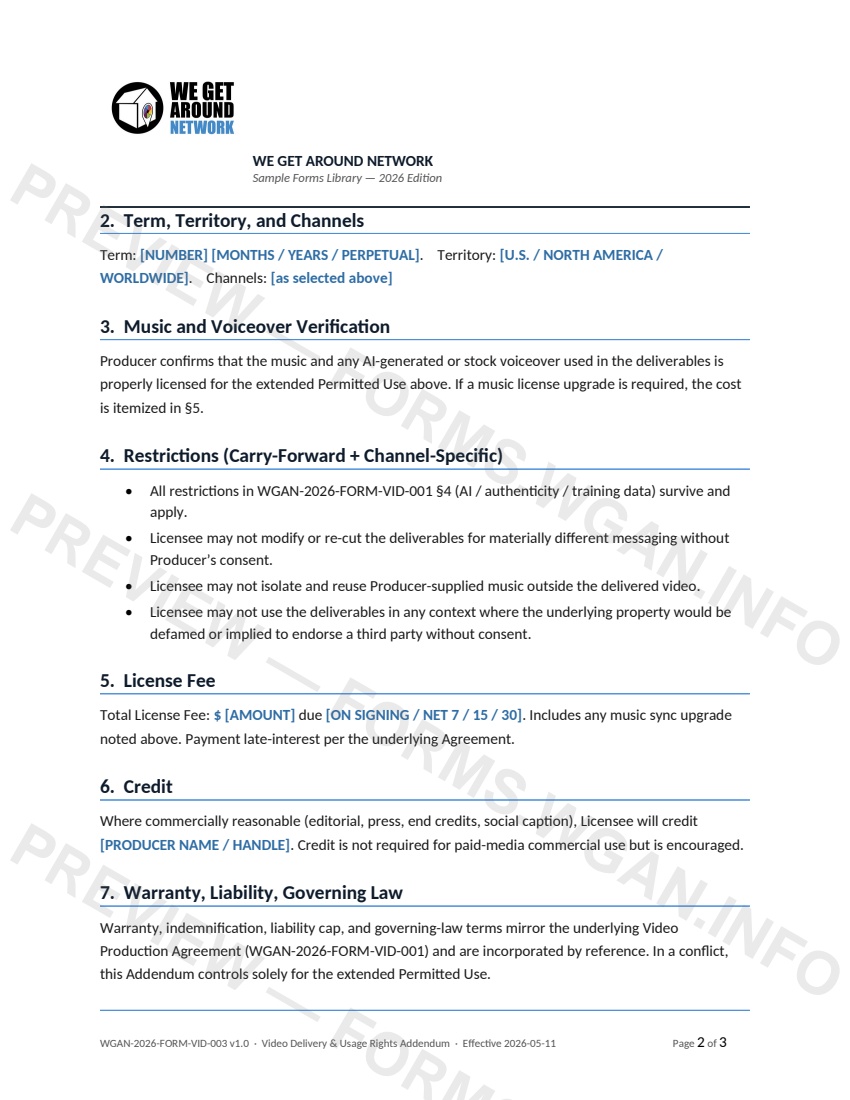 WE GET AROUND NETWORK

WE GET AROUND NETWORK
Sample Forms Library — 2026 Edition

2. Term, Territory, and Channels

Term: [NUMBER] [MONTHS / YEARS / PERPETUAL]. Territory: [U.S. / NORTH AMERICA / WORLDWIDE]. Channels: [as selected above]

3. Music and Voiceover Verification

Producer confirms that the music and any AI-generated or stock voiceover used in the deliverables is properly licensed for the extended Permitted Use above. If a music license upgrade is required, the cost is itemized in §5.

4. Restrictions (Carry-Forward + Channel-Specific)

• All restrictions in WGAN-2026-FORM-VID-001 §4 (AI / authenticity / training data) survive and apply.
• Licensee may not modify or re-cut the deliverables for materially different messaging without Producer's consent.
• Licensee may not isolate and reuse Producer-supplied music outside the delivered video.
• Licensee may not use the deliverables in any context where the underlying property would be defamed or implied to endorse a third party without consent.

5. License Fee

Total License Fee: $ [AMOUNT] due [ON SIGNING / NET 7 / 15 / 30]. Includes any music sync upgrade noted above. Payment late-interest per the underlying Agreement.

6. Credit

Where commercially reasonable (editorial, press, end credits, social caption), Licensee will credit [PRODUCER NAME / HANDLE]. Credit is not required for paid-media commercial use but is encouraged.

7. Warranty, Liability, Governing Law

Warranty, indemnification, liability cap, and governing-law terms mirror the underlying Video Production Agreement (WGAN-2026-FORM-VID-001) and are incorporated by reference. In a conflict, this Addendum controls solely for the extended Permitted Use.

WGAN-2026-FORM-VID-003 v1.0 · Video Delivery & Usage Rights Addendum · Effective 2026-05-11 Page 2 of 3

PREVIEW — FORMS.WGAN.INFO